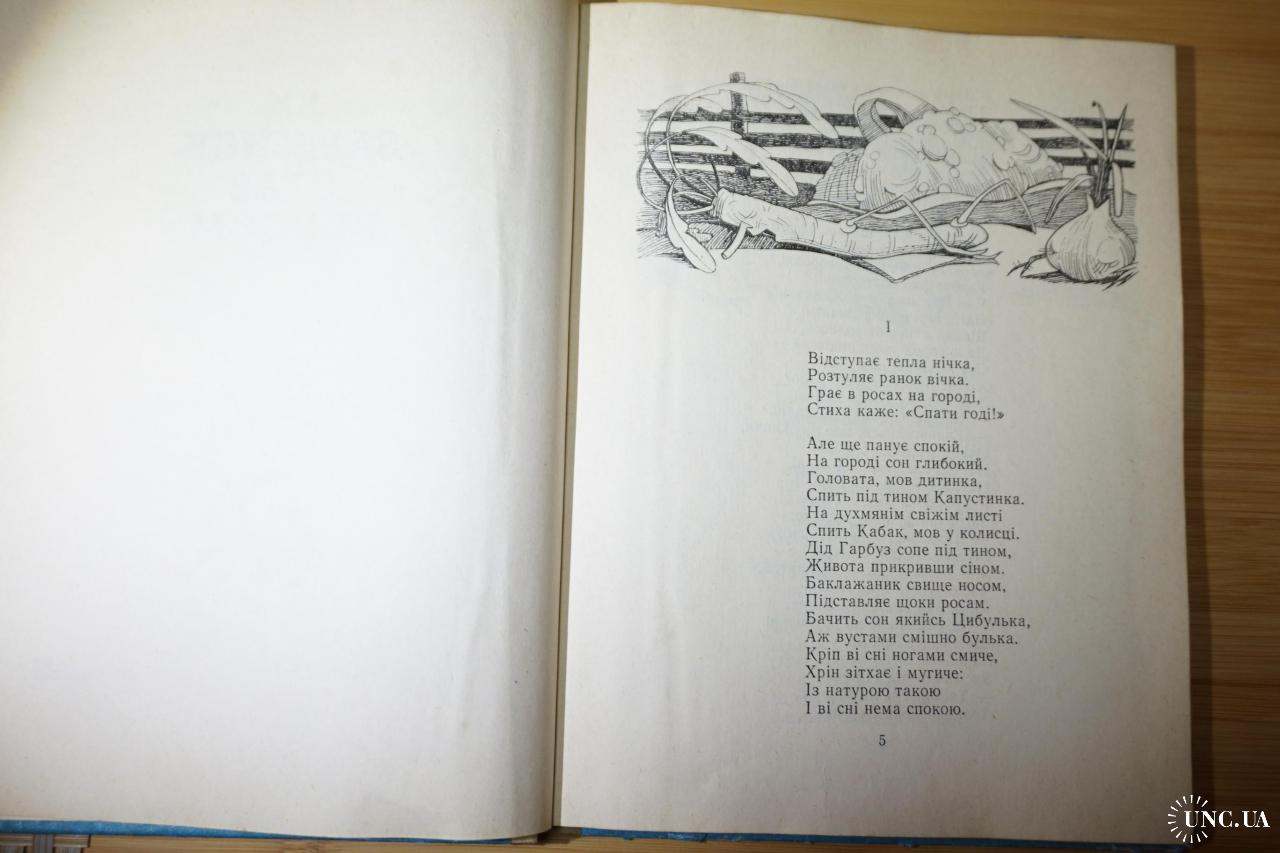 I

Відступає тепла нічка,
Розтуляє ранок вічка.
Грає в росах на городі,
Стиха каже: «Спати годі!»

Але ще панує спокій,
На городі сон глибокий.
Головата, мов дитинка,
Спить під тином Капустинка.
На духмянім свіжім листі
Спить Кабак, мов у колисці.
Дід Гарбуз сопе під тином,
Живота прикривши сіном.
Баклажаник свище носом,
Підставляє щоки росам.
Бачить сон якийсь Цибулька,
Аж вустами смішно булька.
Кріп ві сні ногами смиче,
Хрін зітхає і мугиче:
Із натурою такою
І ві сні нема спокою.

5

UNC.UA